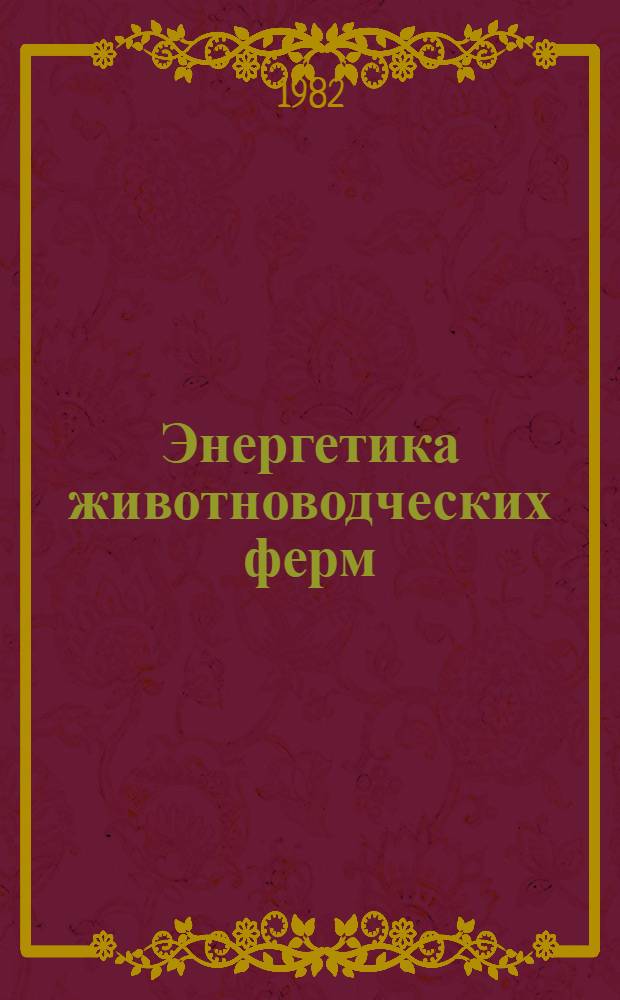 1982

Энергетика животноводческих ферм